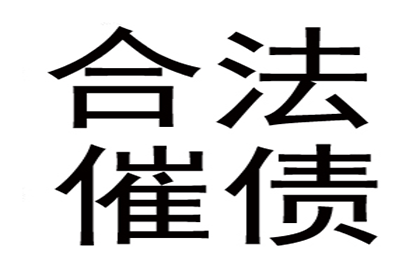 合法
催债